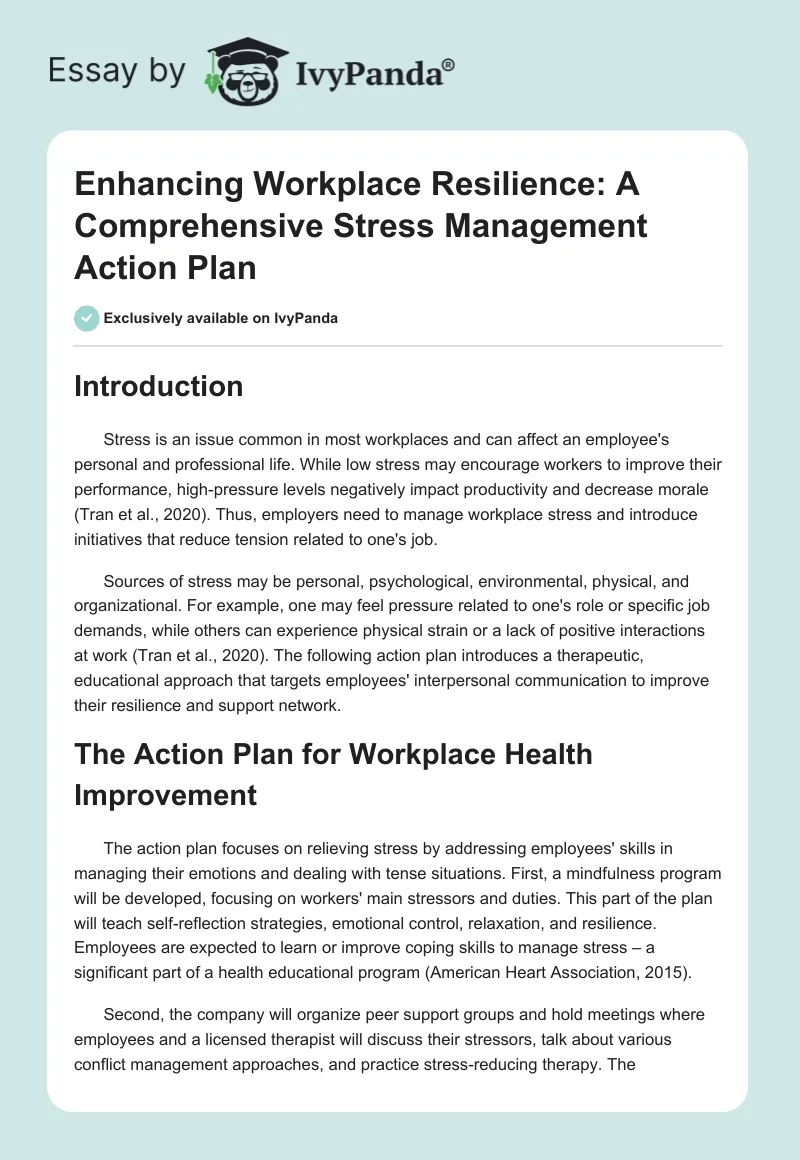 Essay by IvyPanda®

Enhancing Workplace Resilience: A Comprehensive Stress Management Action Plan

Exclusively available on IvyPanda

Introduction

Stress is an issue common in most workplaces and can affect an employee's personal and professional life. While low stress may encourage workers to improve their performance, high-pressure levels negatively impact productivity and decrease morale (Tran et al., 2020). Thus, employers need to manage workplace stress and introduce initiatives that reduce tension related to one's job.

Sources of stress may be personal, psychological, environmental, physical, and organizational. For example, one may feel pressure related to one's role or specific job demands, while others can experience physical strain or a lack of positive interactions at work (Tran et al., 2020). The following action plan introduces a therapeutic, educational approach that targets employees' interpersonal communication to improve their resilience and support network.

The Action Plan for Workplace Health Improvement

The action plan focuses on relieving stress by addressing employees' skills in managing their emotions and dealing with tense situations. First, a mindfulness program will be developed, focusing on workers' main stressors and duties. This part of the plan will teach self-reflection strategies, emotional control, relaxation, and resilience. Employees are expected to learn or improve coping skills to manage stress – a significant part of a health educational program (American Heart Association, 2015).

Second, the company will organize peer support groups and hold meetings where employees and a licensed therapist will discuss their stressors, talk about various conflict management approaches, and practice stress-reducing therapy. The